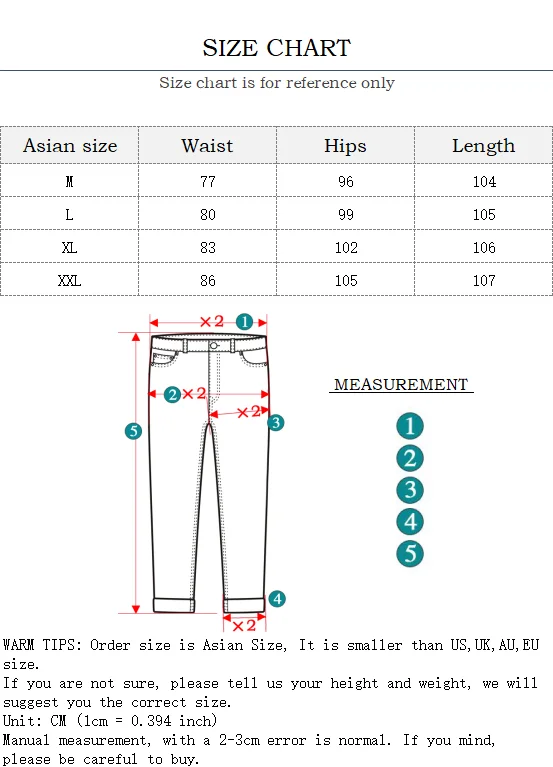 SIZE CHART

Size chart is for reference only

| Asian size | Waist | Hips | Length |
|---|---|---|---|
| M | 77 | 96 | 104 |
| L | 80 | 99 | 105 |
| XL | 83 | 102 | 106 |
| XXL | 86 | 105 | 107 |

×2 1
2 ×2
×2 3
5
4
×2

MEASUREMENT
1
2
3
4
5

WARM TIPS: Order size is Asian Size, It is smaller than US,UK,AU,EU size.
If you are not sure, please tell us your height and weight, we will suggest you the correct size.
Unit: CM (1cm = 0.394 inch)
Manual measurement, with a 2-3cm error is normal. If you mind, please be careful to buy.